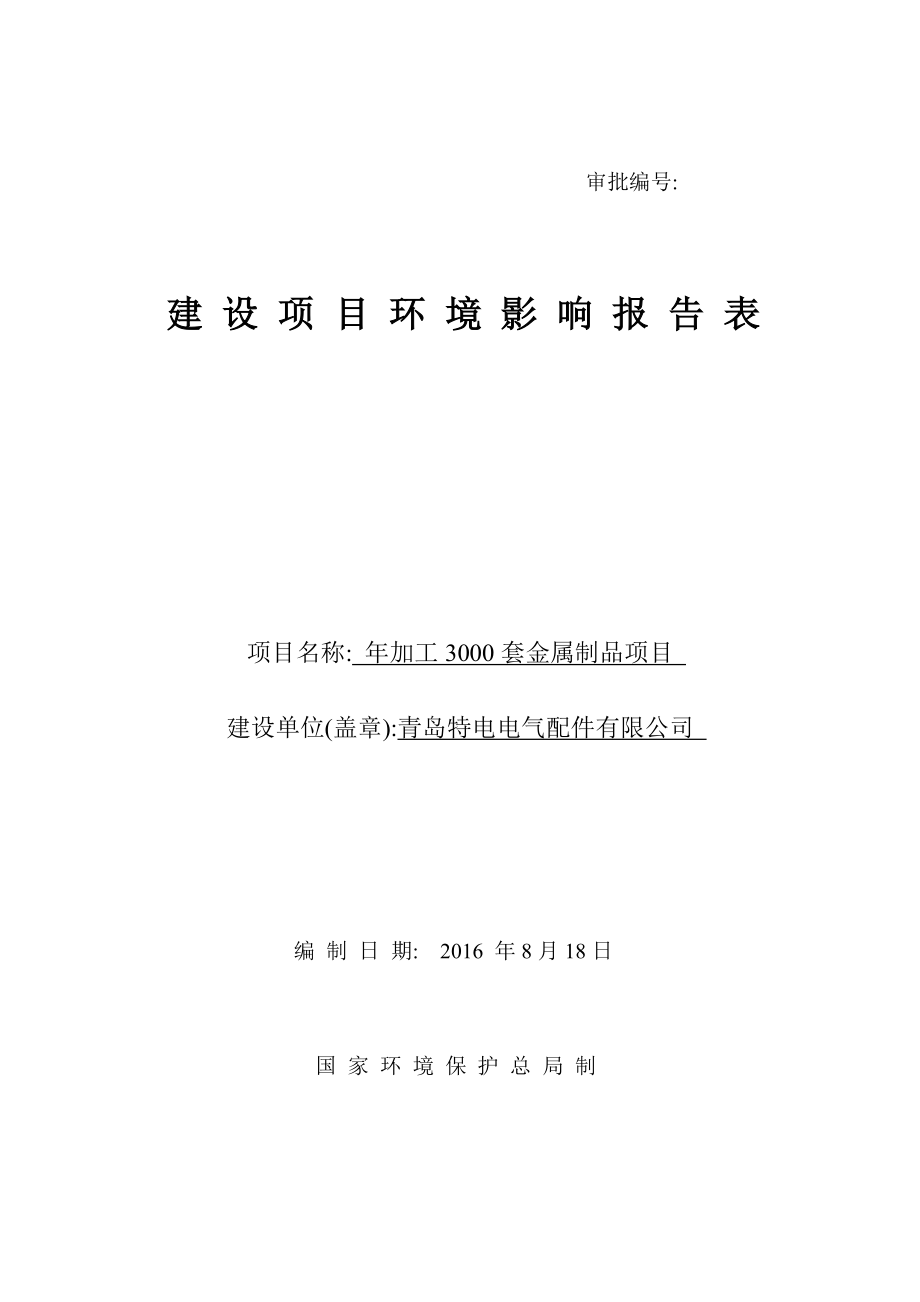 审批编号:

建 设 项 目 环 境 影 响 报 告 表

项目名称: 年加工 3000 套金属制品项目

建设单位(盖章):青岛特电电气配件有限公司

编 制 日 期: 2016 年 8 月 18 日

国 家 环 境 保 护 总 局 制